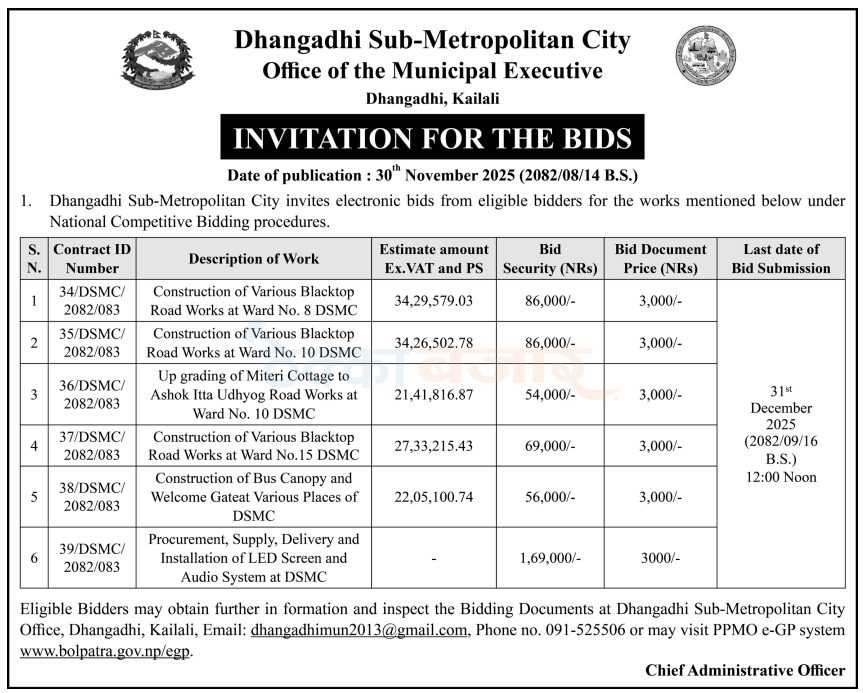 Dhangadhi Sub-Metropolitan City
Office of the Municipal Executive
Dhangadhi, Kailali

INVITATION FOR THE BIDS

Date of publication : 30$^{th}$ November 2025 (2082/08/14 B.S.)

1. Dhangadhi Sub-Metropolitan City invites electronic bids from eligible bidders for the works mentioned below under National Competitive Bidding procedures.

| S. N. | Contract ID Number | Description of Work | Estimate amount Ex.VAT and PS | Bid Security (NRs) | Bid Document Price (NRs) | Last date of Bid Submission |
|---|---|---|---|---|---|---|
| 1 | 34/DSMC/ 2082/083 | Construction of Various Blacktop Road Works at Ward No. 8 DSMC | 34,29,579.03 | 86,000/- | 3,000/- | 31$^{st}$ December 2025 (2082/09/16 B.S.) 12:00 Noon |
| 2 | 35/DSMC/ 2082/083 | Construction of Various Blacktop Road Works at Ward No. 10 DSMC | 34,26,502.78 | 86,000/- | 3,000/- | |
| 3 | 36/DSMC/ 2082/083 | Up grading of Miteri Cottage to Ashok Itta Udhyog Road Works at Ward No. 10 DSMC | 21,41,816.87 | 54,000/- | 3,000/- | |
| 4 | 37/DSMC/ 2082/083 | Construction of Various Blacktop Road Works at Ward No.15 DSMC | 27,33,215.43 | 69,000/- | 3,000/- | |
| 5 | 38/DSMC/ 2082/083 | Construction of Bus Canopy and Welcome Gateat Various Places of DSMC | 22,05,100.74 | 56,000/- | 3,000/- | |
| 6 | 39/DSMC/ 2082/083 | Procurement, Supply, Delivery and Installation of LED Screen and Audio System at DSMC | - | 1,69,000/- | 3000/- | |

Eligible Bidders may obtain further in formation and inspect the Bidding Documents at Dhangadhi Sub-Metropolitan City Office, Dhangadhi, Kailali, Email: dhangadhimun2013@gmail.com, Phone no. 091-525506 or may visit PPMO e-GP system www.bolpatra.gov.np/egp.

Chief Administrative Officer